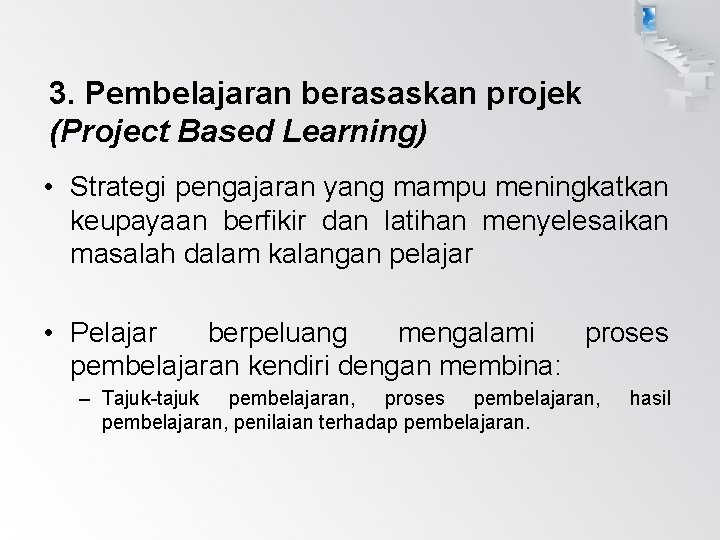 3. Pembelajaran berasaskan projek (Project Based Learning)

• Strategi pengajaran yang mampu meningkatkan keupayaan berfikir dan latihan menyelesaikan masalah dalam kalangan pelajar

• Pelajar berpeluang mengalami proses pembelajaran kendiri dengan membina:
– Tajuk-tajuk pembelajaran, proses pembelajaran, hasil pembelajaran, penilaian terhadap pembelajaran.